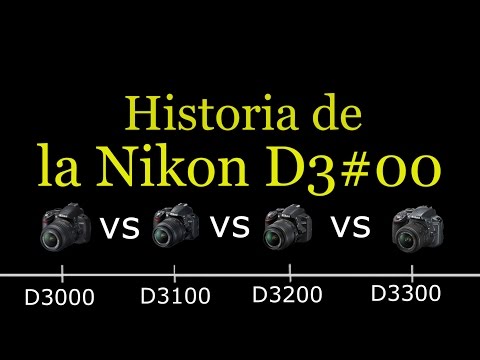 Historia de
la Nikon D3#00

VS VS VS

D3000 D3100 D3200 D3300